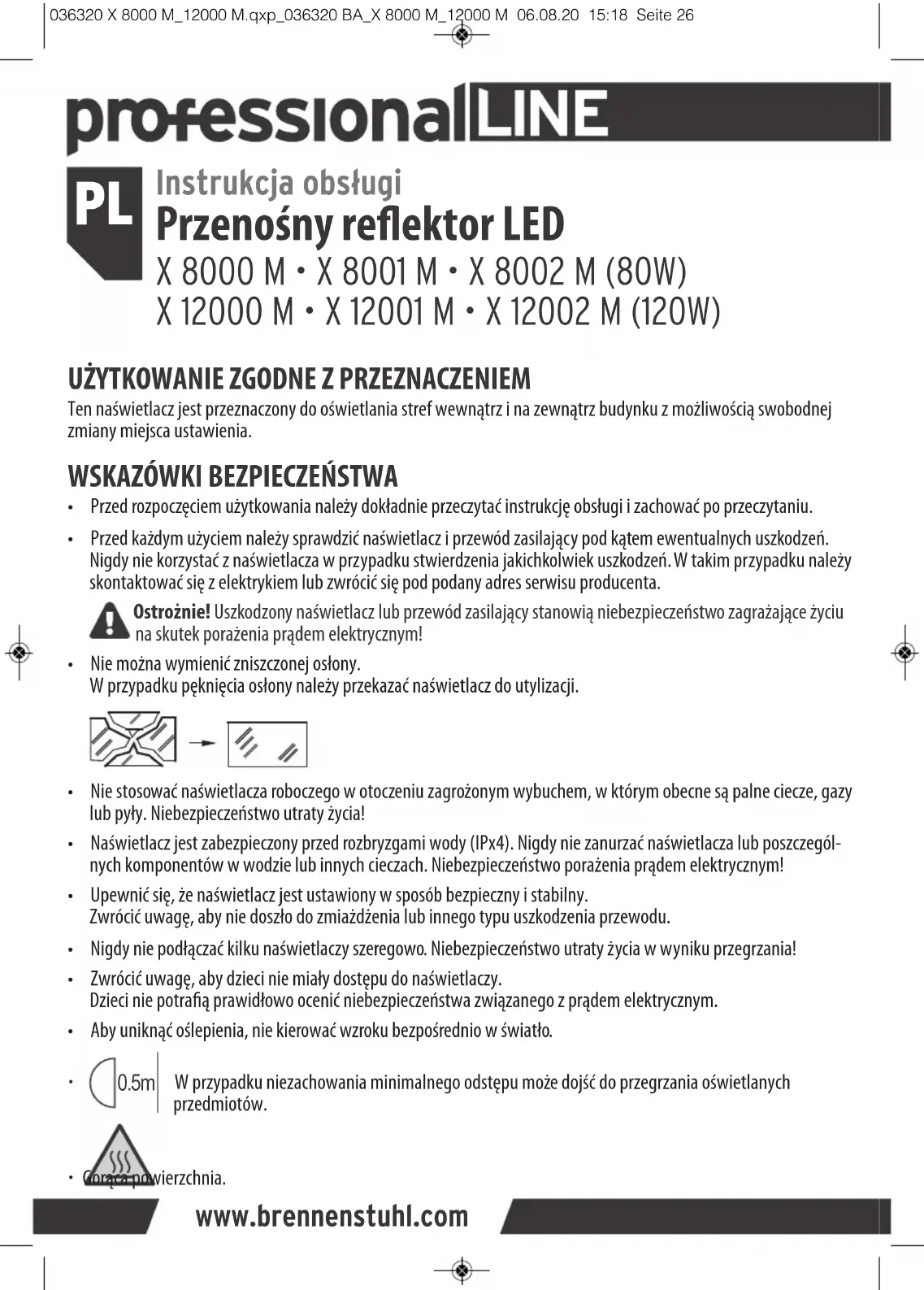 036320 X 8000 M_12000 M.qxp_036320 BA_X 8000 M_12000 M 06.08.20 15:18 Seite 26

professionalLINE

PL

Instrukcja obsługi
Przenośny reflektor LED
X 8000 M • X 8001 M • X 8002 M (80W)
X 12000 M • X 12001 M • X 12002 M (120W)

UŻYTKOWANIE ZGODNE Z PRZEZNACZENIEM
Ten naświetlacz jest przeznaczony do oświetlania stref wewnątrz i na zewnątrz budynku z możliwością swobodnej zmiany miejsca ustawienia.

WSKAZÓWKI BEZPIECZEŃSTWA
• Przed rozpoczęciem użytkowania należy dokładnie przeczytać instrukcję obsługi i zachować po przeczytaniu.
• Przed każdym użyciem należy sprawdzić naświetlacz i przewód zasilający pod kątem ewentualnych uszkodzeń. Nigdy nie korzystać z naświetlacza w przypadku stwierdzenia jakichkolwiek uszkodzeń. W takim przypadku należy skontaktować się z elektrykiem lub zwrócić się pod podany adres serwisu producenta.
Ostrożnie! Uszkodzony naświetlacz lub przewód zasilający stanowią niebezpieczeństwo zagrażające życiu na skutek porażenia prądem elektrycznym!
• Nie można wymienić zniszczonej osłony.
W przypadku pęknięcia osłony należy przekazać naświetlacz do utylizacji.
• Nie stosować naświetlacza roboczego w otoczeniu zagrożonym wybuchem, w którym obecne są palne ciecze, gazy lub pyły. Niebezpieczeństwo utraty życia!
• Naświetlacz jest zabezpieczony przed rozbryzgami wody (IPx4). Nigdy nie zanurzać naświetlacza lub poszczególnych komponentów w wodzie lub innych cieczach. Niebezpieczeństwo porażenia prądem elektrycznym!
• Upewnić się, że naświetlacz jest ustawiony w sposób bezpieczny i stabilny.
Zwrócić uwagę, aby nie doszło do zmiażdżenia lub innego typu uszkodzenia przewodu.
• Nigdy nie podłączać kilku naświetlaczy szeregowo. Niebezpieczeństwo utraty życia w wyniku przegrzania!
• Zwrócić uwagę, aby dzieci nie miały dostępu do naświetlaczy.
Dzieci nie potrafią prawidłowo ocenić niebezpieczeństwa związanego z prądem elektrycznym.
• Aby uniknąć oślepienia, nie kierować wzroku bezpośrednio w światło.
• 0.5m W przypadku niezachowania minimalnego odstępu może dojść do przegrzania oświetlanych przedmiotów.
• Gorąca powierzchnia.

www.brennenstuhl.com